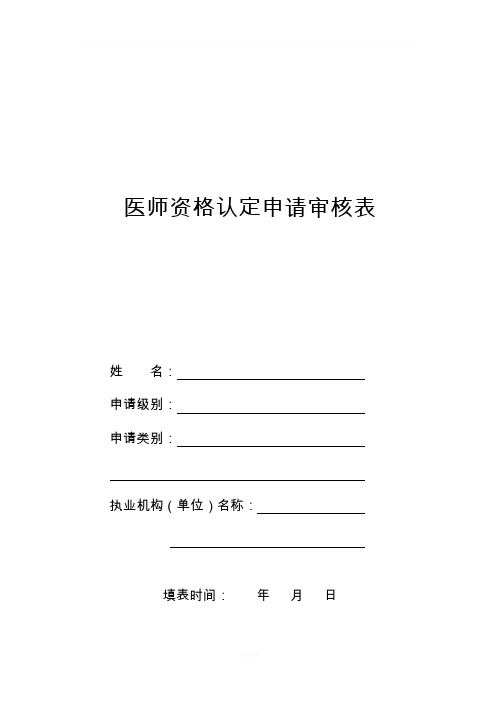 医师资格认定申请审核表

姓　　名：

申请级别：

申请类别：

执业机构（单位）名称：

填表时间：　　年　　月　　日